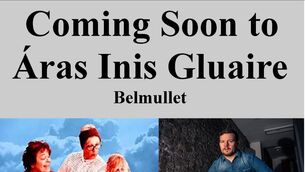 Coming Soon to Áras Inis Gluaire

Belmullet